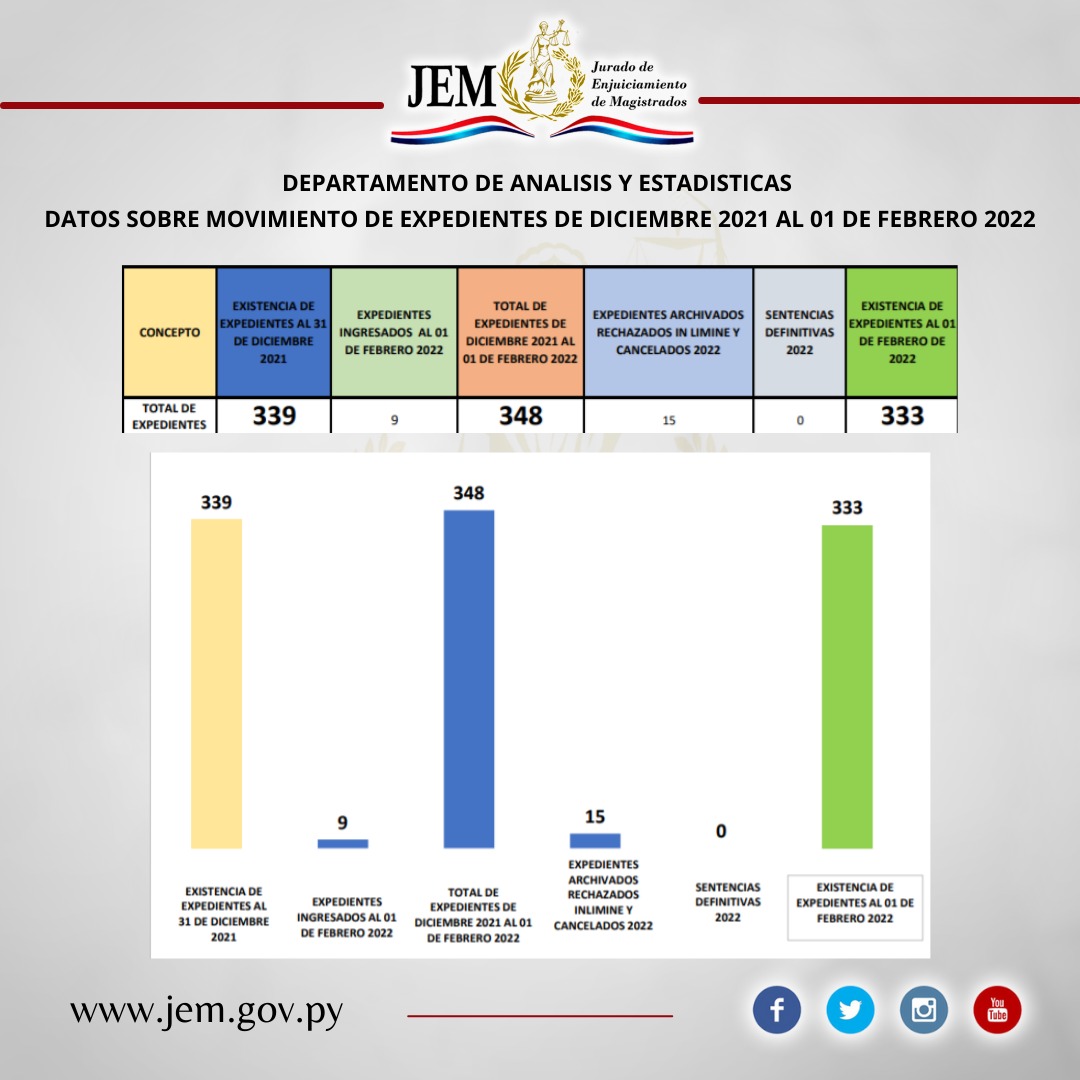 JEM Jurado de Enjuiciamiento de Magistrados

DEPARTAMENTO DE ANALISIS Y ESTADISTICAS
DATOS SOBRE MOVIMIENTO DE EXPEDIENTES DE DICIEMBRE 2021 AL 01 DE FEBRERO 2022

| CONCEPTO | EXISTENCIA DE EXPEDIENTES AL 31 DE DICIEMBRE 2021 | EXPEDIENTES INGRESADOS AL 01 DE FEBRERO 2022 | TOTAL DE EXPEDIENTES DE DICIEMBRE 2021 AL 01 DE FEBRERO 2022 | EXPEDIENTES ARCHIVADOS RECHAZADOS IN LIMINE Y CANCELADOS 2022 | SENTENCIAS DEFINITIVAS 2022 | EXISTENCIA DE EXPEDIENTES AL 01 DE FEBRERO DE 2022 |
|---|---|---|---|---|---|---|
| TOTAL DE EXPEDIENTES | 339 | 9 | 348 | 15 | 0 | 333 |

339
9
348
15
0
333

EXISTENCIA DE EXPEDIENTES AL 31 DE DICIEMBRE 2021
EXPEDIENTES INGRESADOS AL 01 DE FEBRERO 2022
TOTAL DE EXPEDIENTES DE DICIEMBRE 2021 AL 01 DE FEBRERO 2022
EXPEDIENTES ARCHIVADOS RECHAZADOS INLIMINE Y CANCELADOS 2022
SENTENCIAS DEFINITIVAS 2022
EXISTENCIA DE EXPEDIENTES AL 01 DE FEBRERO 2022

www.jem.gov.py

You Tube